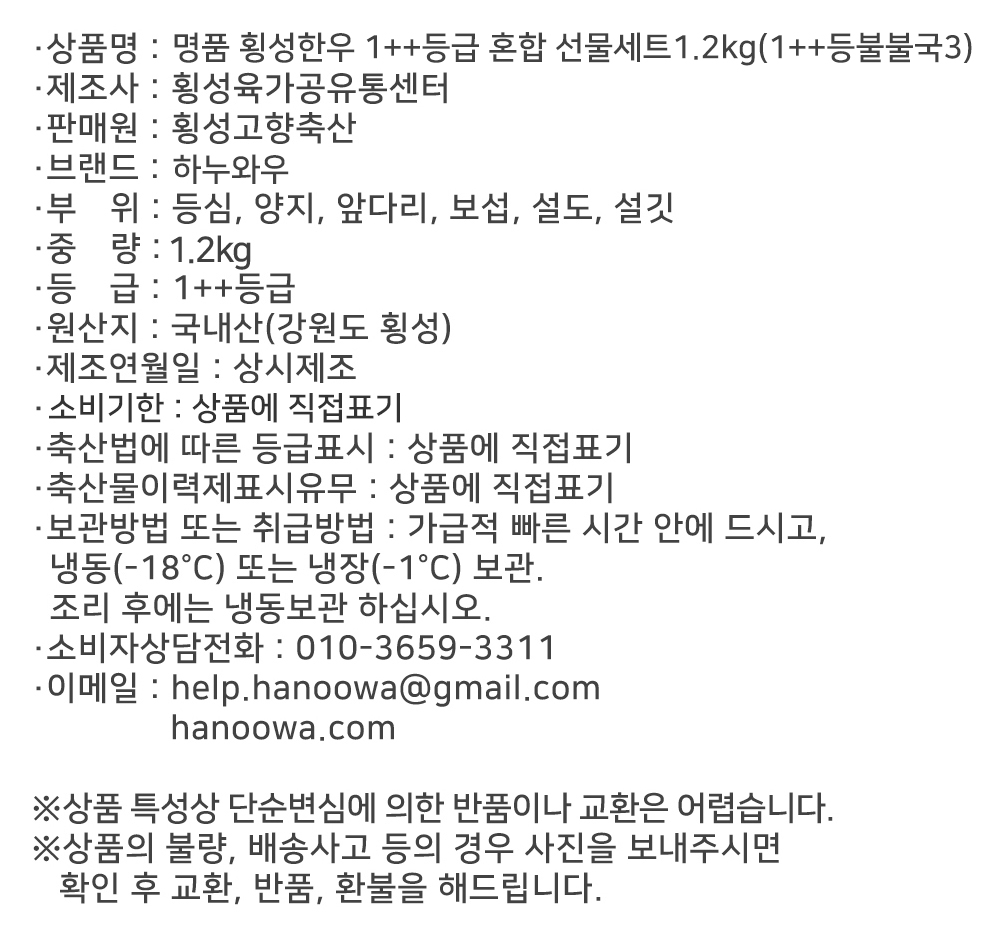 ·상품명 : 명품 횡성한우 1++등급 혼합 선물세트1.2kg(1++등불불국3)
·제조사 : 횡성육가공유통센터
·판매원 : 횡성고향축산
·브랜드 : 하누와우
·부 위 : 등심, 양지, 앞다리, 보섭, 설도, 설깃
·중 량 : 1.2kg
·등 급 : 1++등급
·원산지 : 국내산(강원도 횡성)
·제조연월일 : 상시제조
·소비기한 : 상품에 직접표기
·축산법에 따른 등급표시 : 상품에 직접표기
·축산물이력제표시유무 : 상품에 직접표기
·보관방법 또는 취급방법 : 가급적 빠른 시간 안에 드시고, 냉동(-18°C) 또는 냉장(-1°C) 보관.
조리 후에는 냉동보관 하십시오.
·소비자상담전화 : 010-3659-3311
·이메일 : help.hanoowa@gmail.com
hanoowa.com

※상품 특성상 단순변심에 의한 반품이나 교환은 어렵습니다.
※상품의 불량, 배송사고 등의 경우 사진을 보내주시면 확인 후 교환, 반품, 환불을 해드립니다.